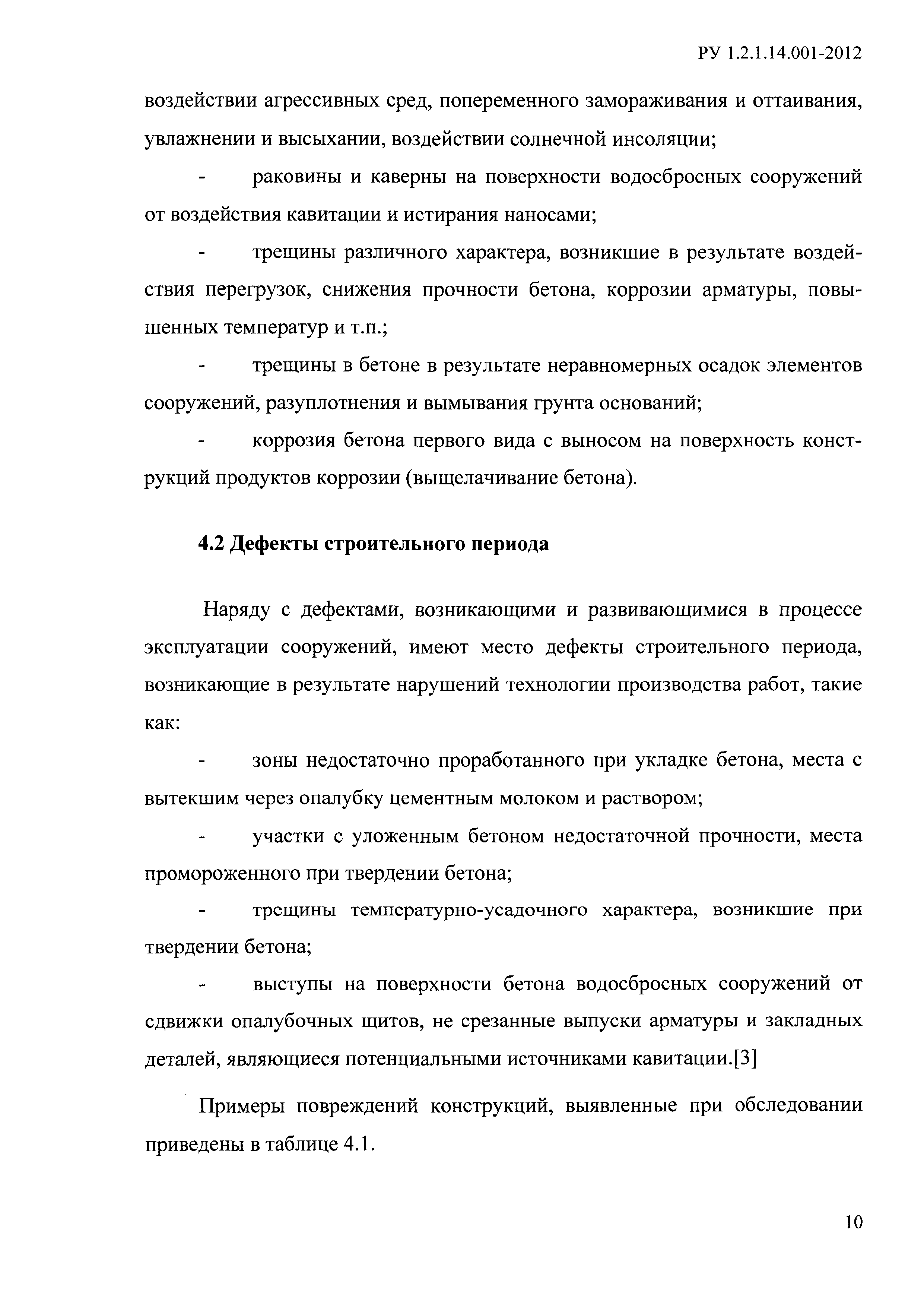 РУ 1.2.1.14.001-2012

воздействии агрессивных сред, попеременного замораживания и оттаивания, увлажнении и высыхании, воздействии солнечной инсоляции;

- раковины и каверны на поверхности водосбросных сооружений от воздействия кавитации и истирания наносами;

- трещины различного характера, возникшие в результате воздействия перегрузок, снижения прочности бетона, коррозии арматуры, повышенных температур и т.п.;

- трещины в бетоне в результате неравномерных осадок элементов сооружений, разуплотнения и вымывания грунта оснований;

- коррозия бетона первого вида с выносом на поверхность конструкций продуктов коррозии (выщелачивание бетона).

4.2 Дефекты строительного периода

Наряду с дефектами, возникающими и развивающимися в процессе эксплуатации сооружений, имеют место дефекты строительного периода, возникающие в результате нарушений технологии производства работ, такие как:

- зоны недостаточно проработанного при укладке бетона, места с вытекшим через опалубку цементным молоком и раствором;

- участки с уложенным бетоном недостаточной прочности, места промороженного при твердении бетона;

- трещины температурно-усадочного характера, возникшие при твердении бетона;

- выступы на поверхности бетона водосбросных сооружений от сдвижки опалубочных щитов, не срезанные выпуски арматуры и закладных деталей, являющиеся потенциальными источниками кавитации.[3]

Примеры повреждений конструкций, выявленные при обследовании приведены в таблице 4.1.

10